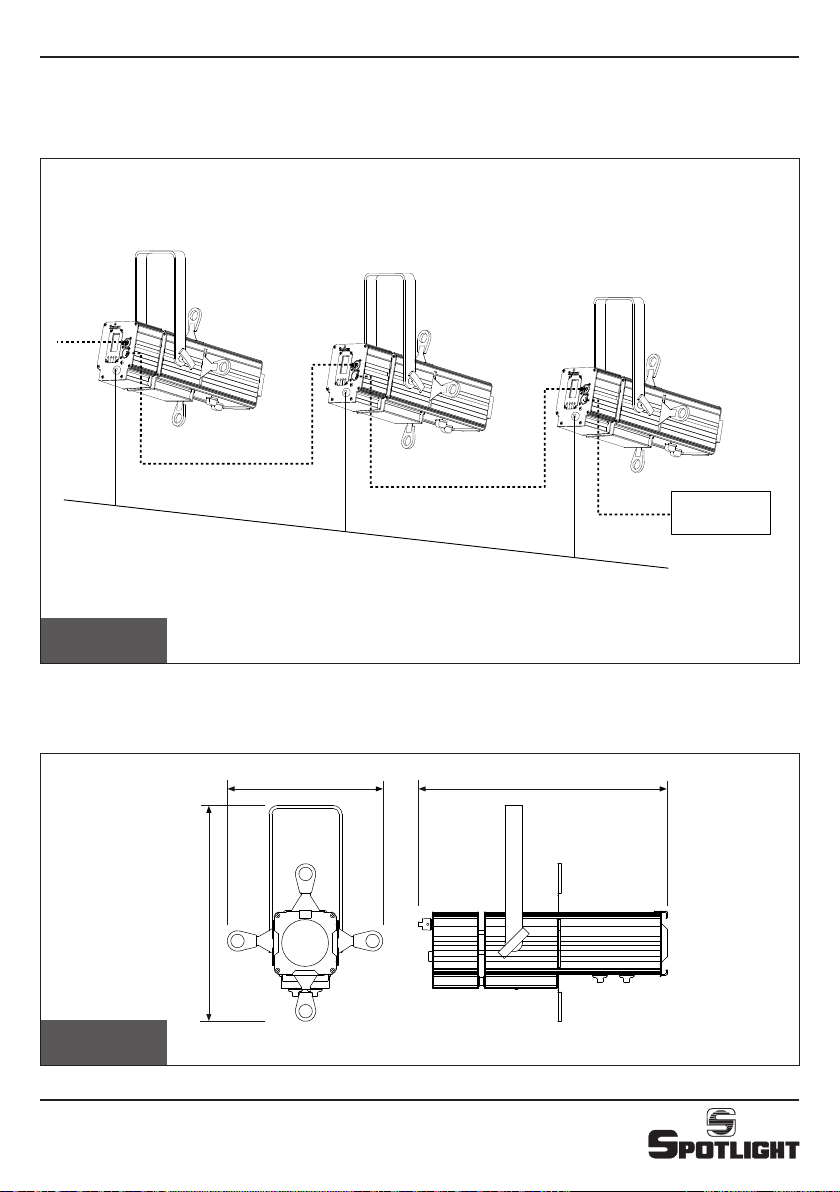 SPOTLIGHT